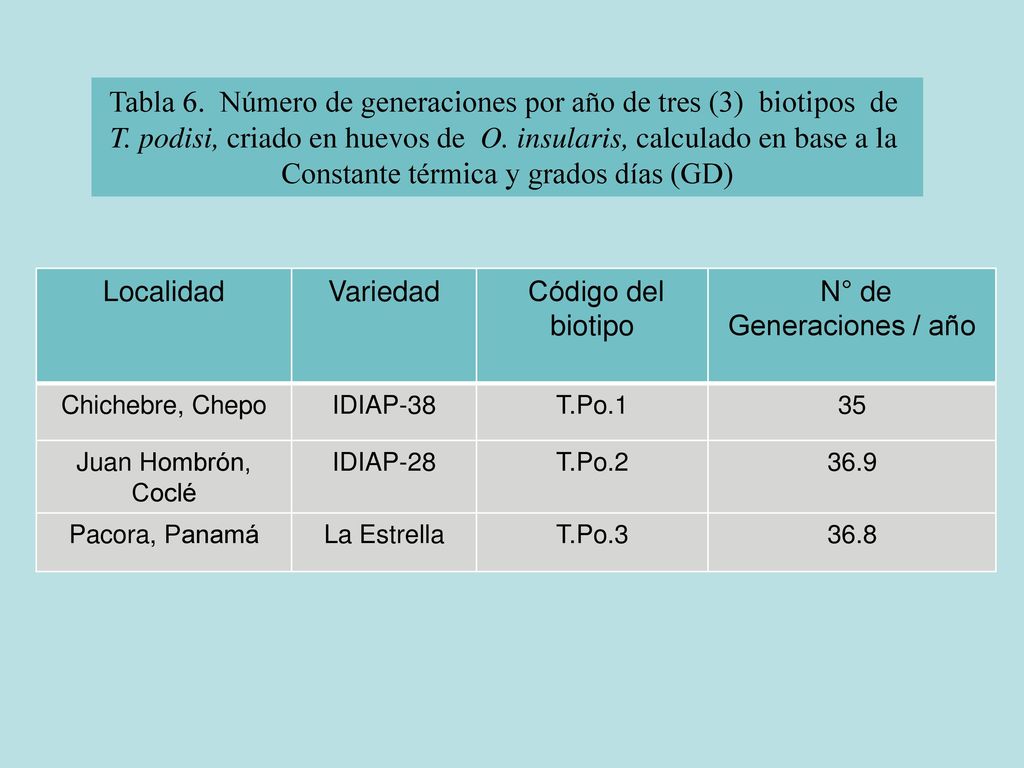 Tabla 6. Número de generaciones por año de tres (3) biotipos de T. podisi, criado en huevos de O. insularis, calculado en base a la Constante térmica y grados días (GD)

| Localidad | Variedad | Código del biotipo | N° de Generaciones / año |
|---|---|---|---|
| Chichebre, Chepo | IDIAP-38 | T.Po.1 | 35 |
| Juan Hombrón, Coclé | IDIAP-28 | T.Po.2 | 36.9 |
| Pacora, Panamá | La Estrella | T.Po.3 | 36.8 |